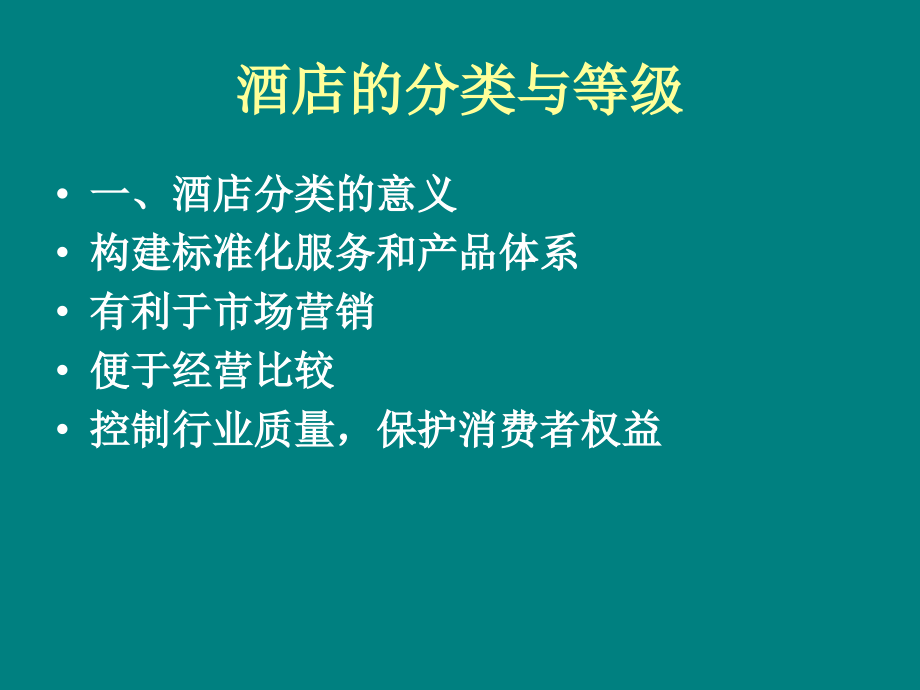 酒店的分类与等级

• 一、酒店分类的意义
• 构建标准化服务和产品体系
• 有利于市场营销
• 便于经营比较
• 控制行业质量，保护消费者权益